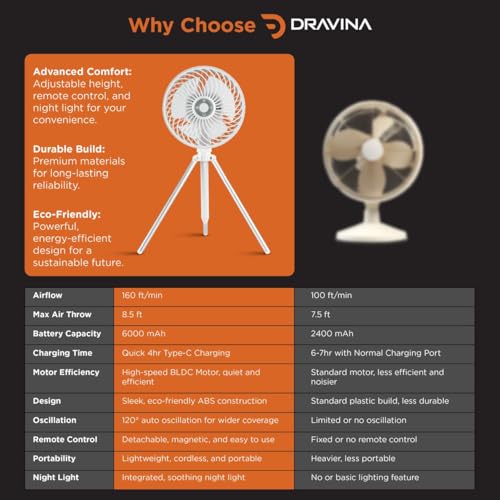 Why Choose DRAVINA

Advanced Comfort: Adjustable height, remote control, and night light for your convenience.

Durable Build: Premium materials for long-lasting reliability.

Eco-Friendly: Powerful, energy-efficient design for a sustainable future.

| Airflow | 160 ft/min | 100 ft/min |
|---|---|---|
| Max Air Throw | 8.5 ft | 7.5 ft |
| Battery Capacity | 6000 mAh | 2400 mAh |
| Charging Time | Quick 4hr Type-C Charging | 6-7hr with Normal Charging Port |
| Motor Efficiency | High-speed BLDC Motor, quiet and efficient | Standard motor, less efficient and noisier |
| Design | Sleek, eco-friendly ABS construction | Standard plastic build, less durable |
| Oscillation | 120° auto oscillation for wider coverage | Limited or no oscillation |
| Remote Control | Detachable, magnetic, and easy to use | Fixed or no remote control |
| Portability | Lightweight, cordless, and portable | Heavier, less portable |
| Night Light | Integrated, soothing night light | No or basic lighting feature |